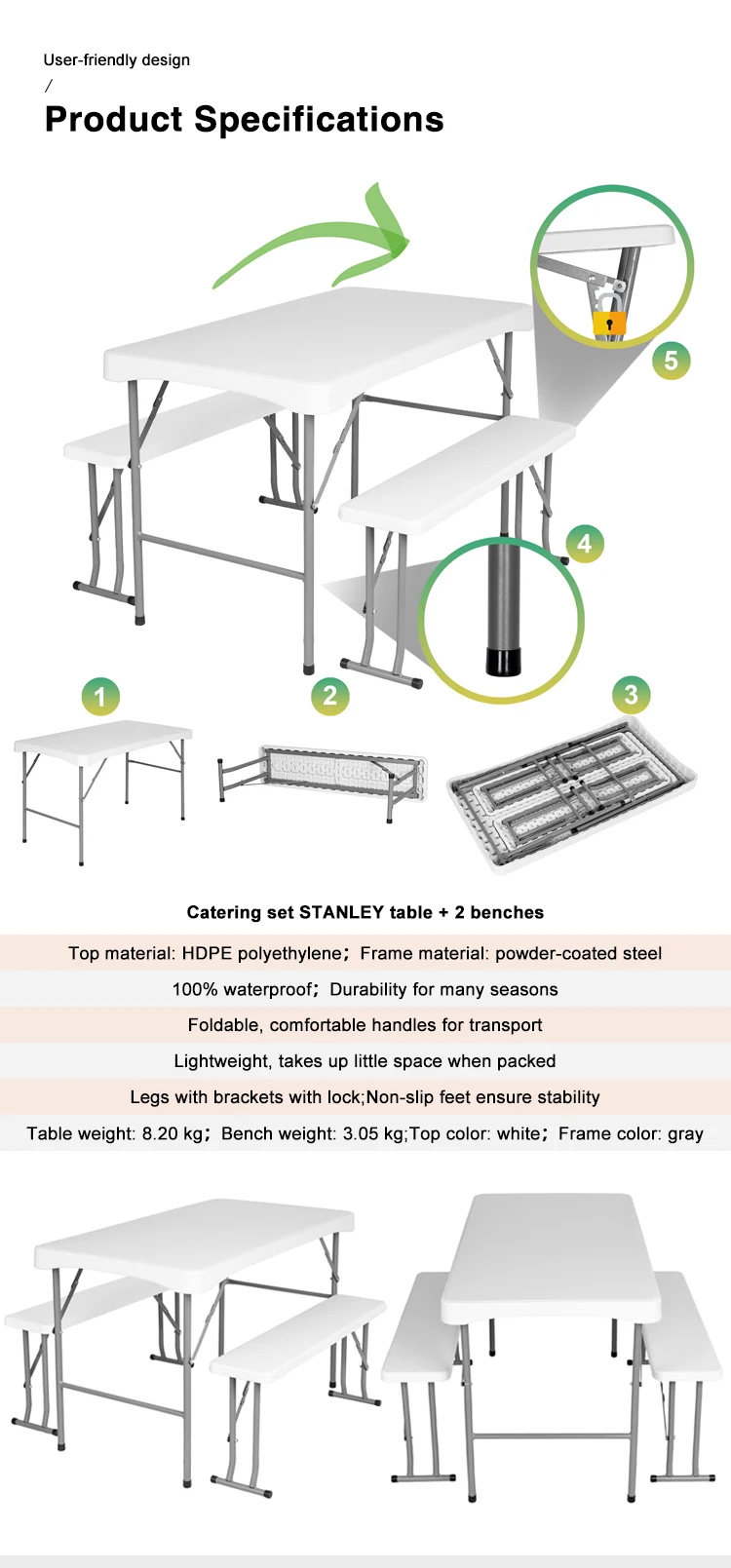 User-friendly design
/
Product Specifications

5

4

1

2

3

Catering set STANLEY table + 2 benches

Top material: HDPE polyethylene；Frame material: powder-coated steel

100% waterproof；Durability for many seasons

Foldable, comfortable handles for transport

Lightweight, takes up little space when packed

Legs with brackets with lock;Non-slip feet ensure stability

Table weight: 8.20 kg；Bench weight: 3.05 kg;Top color: white；Frame color: gray